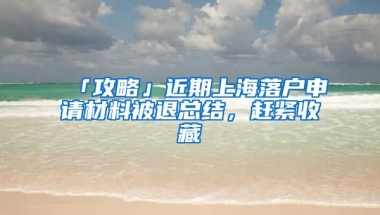 「攻略」近期上海落户申请材料被退总结，赶紧收藏